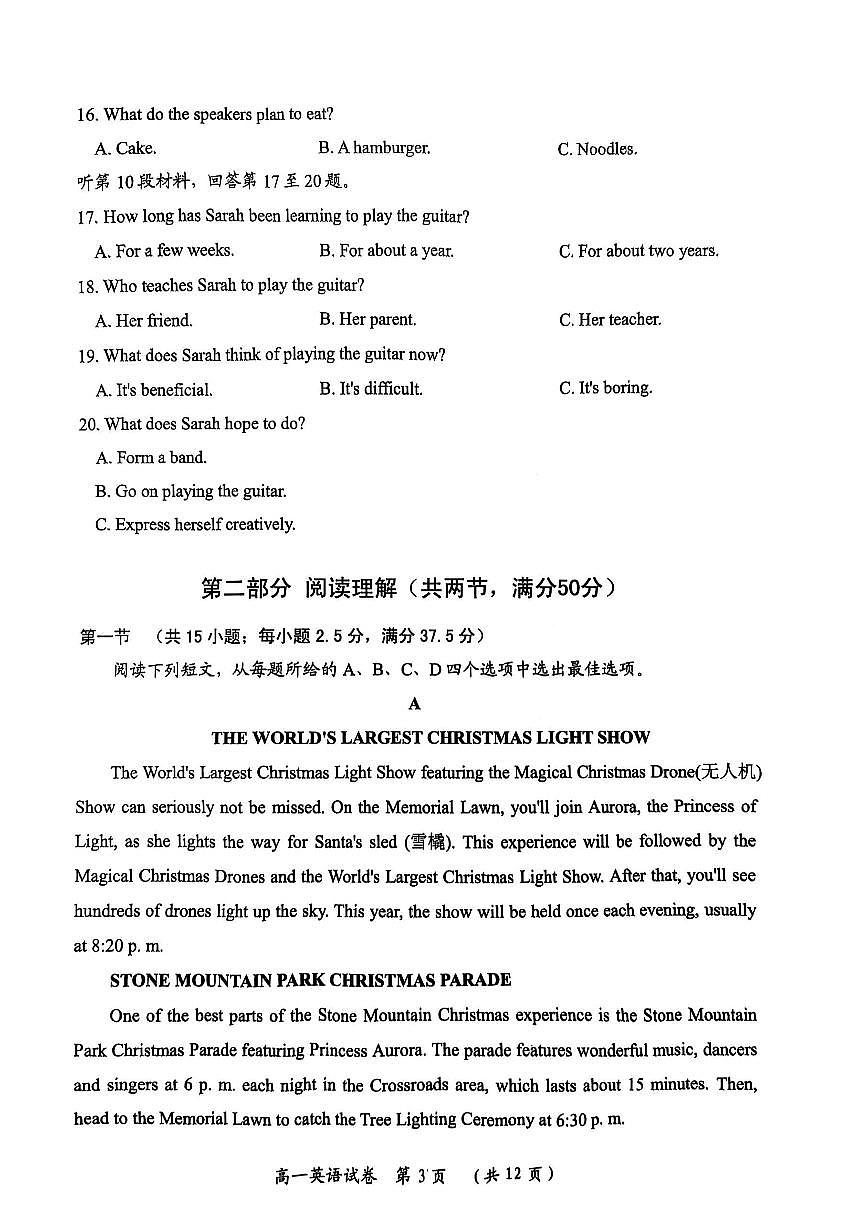 16. What do the speakers plan to eat?

A. Cake.
B. A hamburger.
C. Noodles.

听第 10 段材料，回答第 17 至 20 题。

17. How long has Sarah been learning to play the guitar?

A. For a few weeks.
B. For about a year.
C. For about two years.

18. Who teaches Sarah to play the guitar?

A. Her friend.
B. Her parent.
C. Her teacher.

19. What does Sarah think of playing the guitar now?

A. It's beneficial.
B. It's difficult.
C. It's boring.

20. What does Sarah hope to do?

A. Form a band.
B. Go on playing the guitar.
C. Express herself creatively.

第二部分 阅读理解（共两节，满分50分）

第一节 （共 15 小题；每小题 2.5 分，满分 37.5 分）

阅读下列短文，从每题所给的 A、B、C、D 四个选项中选出最佳选项。

A

THE WORLD'S LARGEST CHRISTMAS LIGHT SHOW

The World's Largest Christmas Light Show featuring the Magical Christmas Drone(无人机) Show can seriously not be missed. On the Memorial Lawn, you'll join Aurora, the Princess of Light, as she lights the way for Santa's sled (雪橇). This experience will be followed by the Magical Christmas Drones and the World's Largest Christmas Light Show. After that, you'll see hundreds of drones light up the sky. This year, the show will be held once each evening, usually at 8:20 p. m.

STONE MOUNTAIN PARK CHRISTMAS PARADE

One of the best parts of the Stone Mountain Christmas experience is the Stone Mountain Park Christmas Parade featuring Princess Aurora. The parade features wonderful music, dancers and singers at 6 p. m. each night in the Crossroads area, which lasts about 15 minutes. Then, head to the Memorial Lawn to catch the Tree Lighting Ceremony at 6:30 p. m.

高一英语试卷 第 3 页 （共 12 页）